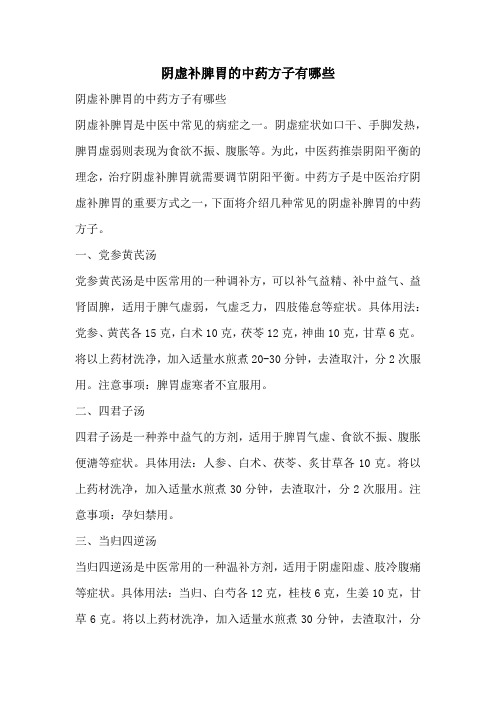 阴虚补脾胃的中药方子有哪些

阴虚补脾胃的中药方子有哪些

阴虚补脾胃是中医中常见的病症之一。阴虚症状如口干、手脚发热，脾胃虚弱则表现为食欲不振、腹胀等。为此，中医药推崇阴阳平衡的理念，治疗阴虚补脾胃就需要调节阴阳平衡。中药方子是中医治疗阴虚补脾胃的重要方式之一，下面将介绍几种常见的阴虚补脾胃的中药方子。

一、党参黄芪汤

党参黄芪汤是中医常用的一种调补方，可以补气益精、补中益气、益肾固脾，适用于脾气虚弱，气虚乏力，四肢倦怠等症状。具体用法：党参、黄芪各 15 克，白术 10 克，茯苓 12 克，神曲 10 克，甘草 6 克。将以上药材洗净，加入适量水煎煮 20-30 分钟，去渣取汁，分 2 次服用。注意事项：脾胃虚寒者不宜服用。

二、四君子汤

四君子汤是一种养中益气的方剂，适用于脾胃气虚、食欲不振、腹胀便溏等症状。具体用法：人参、白术、茯苓、炙甘草各 10 克。将以上药材洗净，加入适量水煎煮 30 分钟，去渣取汁，分 2 次服用。注意事项：孕妇禁用。

三、当归四逆汤

当归四逆汤是中医常用的一种温补方剂，适用于阴虚阳虚、肢冷腹痛等症状。具体用法：当归、白芍各 12 克，桂枝 6 克，生姜 10 克，甘草 6 克。将以上药材洗净，加入适量水煎煮 30 分钟，去渣取汁，分